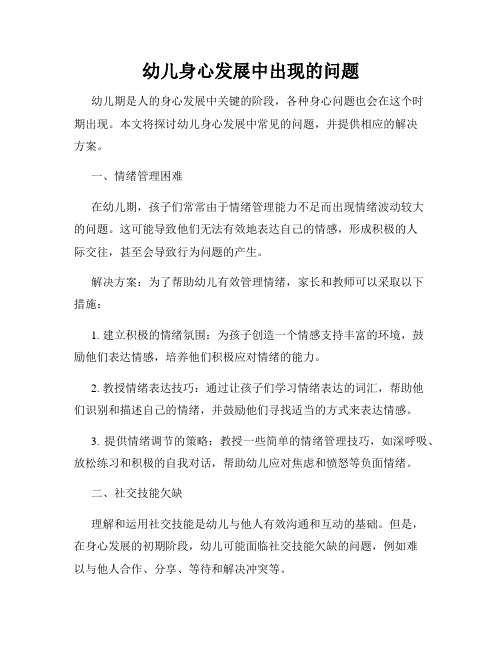 幼儿身心发展中出现的问题

幼儿期是人的身心发展中关键的阶段，各种身心问题也会在这个时期出现。本文将探讨幼儿身心发展中常见的问题，并提供相应的解决方案。

一、情绪管理困难

在幼儿期，孩子们常常由于情绪管理能力不足而出现情绪波动较大的问题。这可能导致他们无法有效地表达自己的情感，形成积极的人际交往，甚至会导致行为问题的产生。

解决方案：为了帮助幼儿有效管理情绪，家长和教师可以采取以下措施：

1. 建立积极的情绪氛围：为孩子创造一个情感支持丰富的环境，鼓励他们表达情感，培养他们积极应对情绪的能力。

2. 教授情绪表达技巧：通过让孩子们学习情绪表达的词汇，帮助他们识别和描述自己的情绪，并鼓励他们寻找适当的方式来表达情感。

3. 提供情绪调节的策略：教授一些简单的情绪管理技巧，如深呼吸、放松练习和积极的自我对话，帮助幼儿应对焦虑和愤怒等负面情绪。

二、社交技能欠缺

理解和运用社交技能是幼儿与他人有效沟通和互动的基础。但是，在身心发展的初期阶段，幼儿可能面临社交技能欠缺的问题，例如难以与他人合作、分享、等待和解决冲突等。